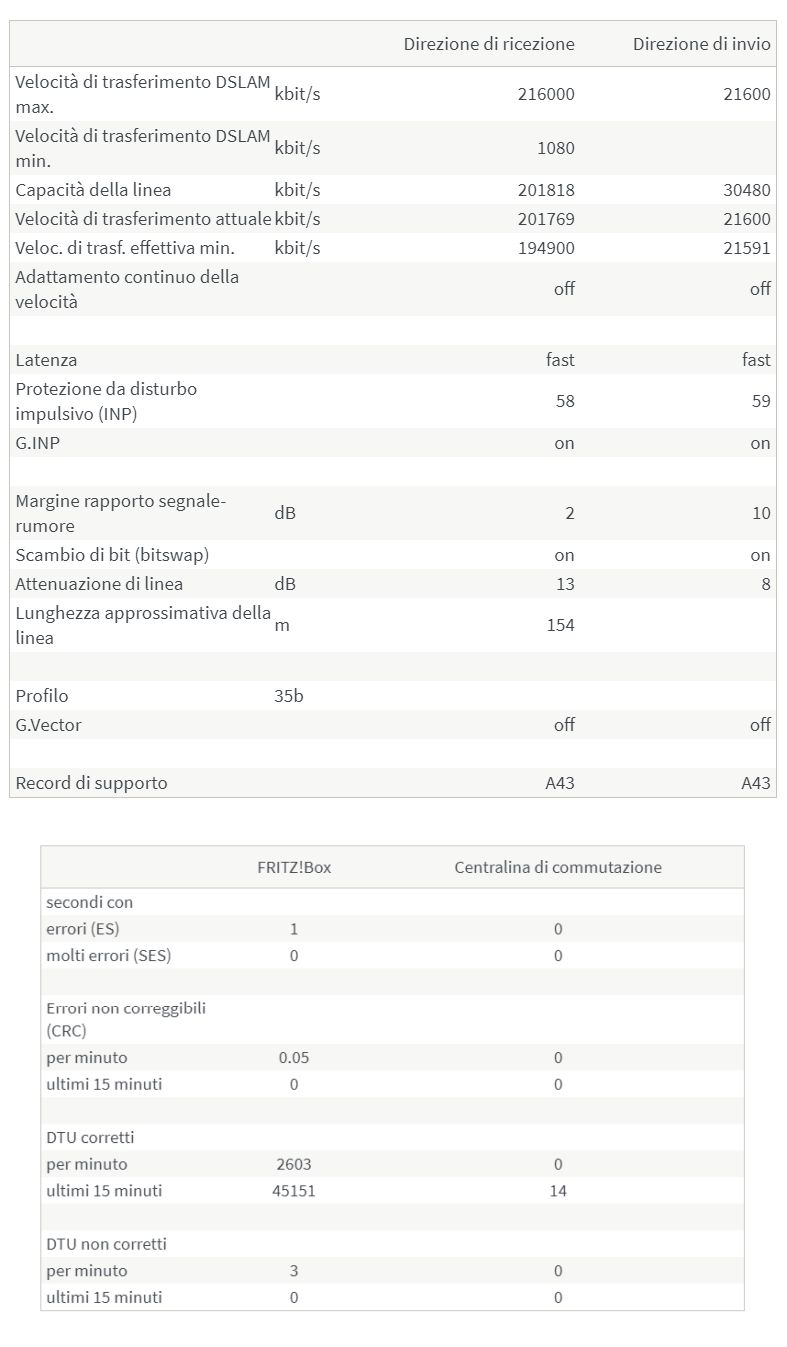 | | | Direzione di ricezione | Direzione di invio |
|---|---|---|---|
| Velocità di trasferimento DSLAM max. | kbit/s | 216000 | 21600 |
| Velocità di trasferimento DSLAM min. | kbit/s | 1080 | |
| Capacità della linea | kbit/s | 201818 | 30480 |
| Velocità di trasferimento attuale | kbit/s | 201769 | 21600 |
| Veloc. di trasf. effettiva min. | kbit/s | 194900 | 21591 |
| Adattamento continuo della velocità | | off | off |
| | | | |
| Latenza | | fast | fast |
| Protezione da disturbo impulsivo (INP) | | 58 | 59 |
| G.INP | | on | on |
| | | | |
| Margine rapporto segnale-rumore | dB | 2 | 10 |
| Scambio di bit (bitswap) | | on | on |
| Attenuazione di linea | dB | 13 | 8 |
| Lunghezza approssimativa della linea | m | 154 | |
| | | | |
| Profilo | 35b | | |
| G.Vector | | off | off |
| | | | |
| Record di supporto | | A43 | A43 |

| | FRITZ!Box | Centralina di commutazione |
|---|---|---|
| secondi con | | |
| errori (ES) | 1 | 0 |
| molti errori (SES) | 0 | 0 |
| | | |
| Errori non correggibili (CRC) | | |
| per minuto | 0.05 | 0 |
| ultimi 15 minuti | 0 | 0 |
| | | |
| DTU corretti | | |
| per minuto | 2603 | 0 |
| ultimi 15 minuti | 45151 | 14 |
| | | |
| DTU non corretti | | |
| per minuto | 3 | 0 |
| ultimi 15 minuti | 0 | 0 |